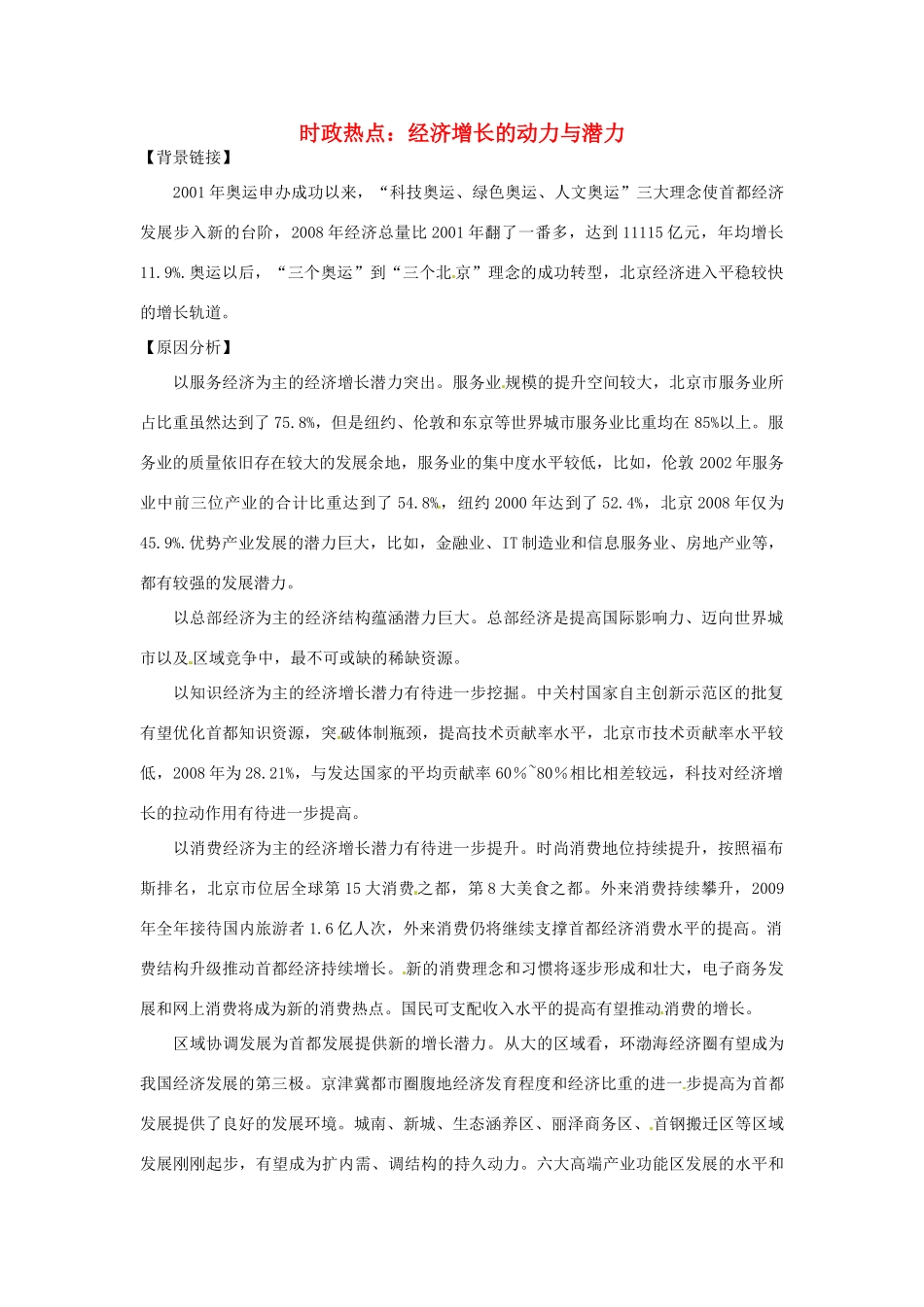 时政热点：经济增长的动力与潜力

【背景链接】

2001年奥运申办成功以来，“科技奥运、绿色奥运、人文奥运”三大理念使首都经济发展步入新的台阶，2008年经济总量比2001年翻了一番多，达到11115亿元，年均增长11.9%.奥运以后，“三个奥运”到“三个北京”理念的成功转型，北京经济进入平稳较快的增长轨道。

【原因分析】

以服务经济为主的经济增长潜力突出。服务业规模的提升空间较大，北京市服务业所占比重虽然达到了75.8%，但是纽约、伦敦和东京等世界城市服务业比重均在85%以上。服务业的质量依旧存在较大的发展余地，服务业的集中度水平较低，比如，伦敦2002年服务业中前三位产业的合计比重达到了54.8%，纽约2000年达到了52.4%，北京2008年仅为45.9%.优势产业发展的潜力巨大，比如，金融业、IT制造业和信息服务业、房地产业等，都有较强的发展潜力。

以总部经济为主的经济结构蕴涵潜力巨大。总部经济是提高国际影响力、迈向世界城市以及区域竞争中，最不可或缺的稀缺资源。

以知识经济为主的经济增长潜力有待进一步挖掘。中关村国家自主创新示范区的批复有望优化首都知识资源，突破体制瓶颈，提高技术贡献率水平，北京市技术贡献率水平较低，2008年为28.21%，与发达国家的平均贡献率60％~80％相比相差较远，科技对经济增长的拉动作用有待进一步提高。

以消费经济为主的经济增长潜力有待进一步提升。时尚消费地位持续提升，按照福布斯排名，北京市位居全球第15大消费之都，第8大美食之都。外来消费持续攀升，2009年全年接待国内旅游者1.6亿人次，外来消费仍将继续支撑首都经济消费水平的提高。消费结构升级推动首都经济持续增长。新的消费理念和习惯将逐步形成和壮大，电子商务发展和网上消费将成为新的消费热点。国民可支配收入水平的提高有望推动消费的增长。

区域协调发展为首都发展提供新的增长潜力。从大的区域看，环渤海经济圈有望成为我国经济发展的第三极。京津冀都市圈腹地经济发育程度和经济比重的进一步提高为首都发展提供了良好的发展环境。城南、新城、生态涵养区、丽泽商务区、首钢搬迁区等区域发展刚刚起步，有望成为扩内需、调结构的持久动力。六大高端产业功能区发展的水平和